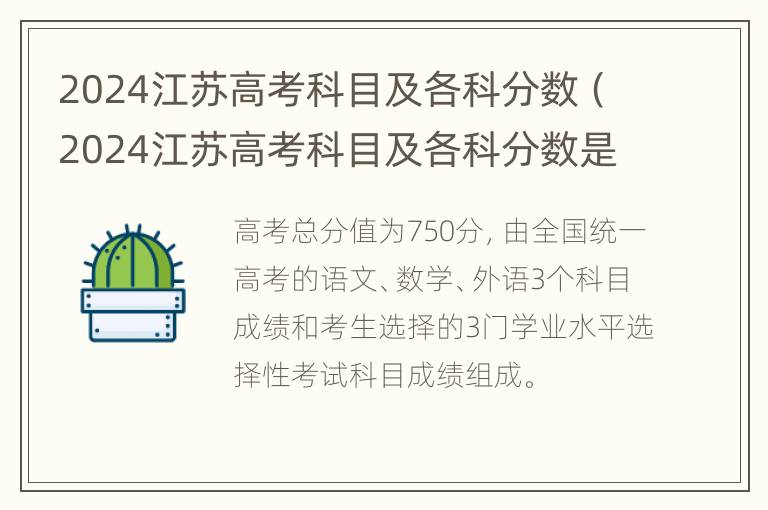 2024江苏高考科目及各科分数（2024江苏高考科目及各科分数是

高考总分值为750分，由全国统一高考的语文、数学、外语3个科目成绩和考生选择的3门学业水平选择性考试科目成绩组成。